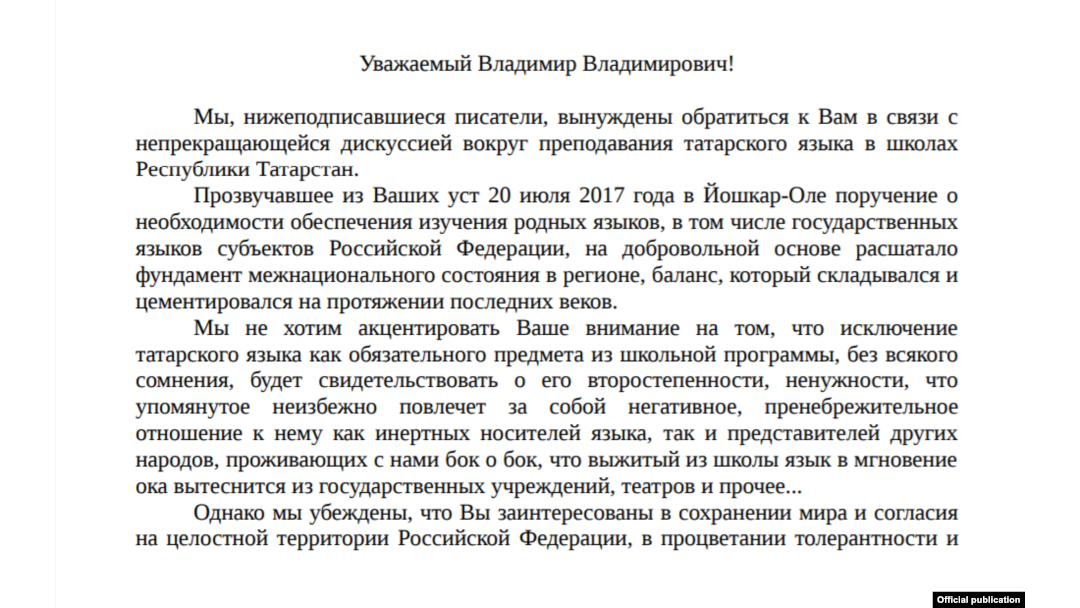 Уважаемый Владимир Владимирович!

Мы, нижеподписавшиеся писатели, вынуждены обратиться к Вам в связи с непрекращающейся дискуссией вокруг преподавания татарского языка в школах Республики Татарстан.

Прозвучавшее из Ваших уст 20 июля 2017 года в Йошкар-Оле поручение о необходимости обеспечения изучения родных языков, в том числе государственных языков субъектов Российской Федерации, на добровольной основе расшатало фундамент межнационального состояния в регионе, баланс, который складывался и цементировался на протяжении последних веков.

Мы не хотим акцентировать Ваше внимание на том, что исключение татарского языка как обязательного предмета из школьной программы, без всякого сомнения, будет свидетельствовать о его второстепенности, ненужности, что упомянутое неизбежно повлечет за собой негативное, пренебрежительное отношение к нему как инертных носителей языка, так и представителей других народов, проживающих с нами бок о бок, что выжитый из школы язык в мгновение ока вытеснится из государственных учреждений, театров и прочее...

Однако мы убеждены, что Вы заинтересованы в сохранении мира и согласия на целостной территории Российской Федерации, в процветании толерантности и

Official publication